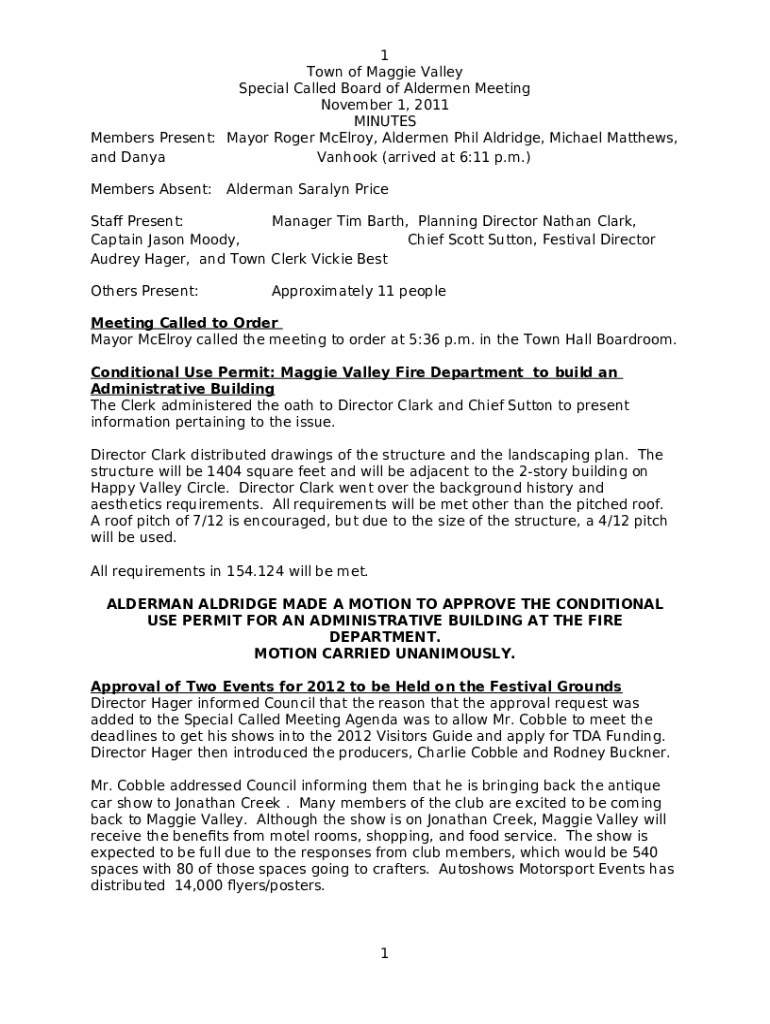 1
Town of Maggie Valley
Special Called Board of Aldermen Meeting
November 1, 2011
MINUTES

Members Present: Mayor Roger McElroy, Aldermen Phil Aldridge, Michael Matthews, and Danya Vanhook (arrived at 6:11 p.m.)

Members Absent: Alderman Saralyn Price

Staff Present: Manager Tim Barth, Planning Director Nathan Clark, Captain Jason Moody, Chief Scott Sutton, Festival Director Audrey Hager, and Town Clerk Vickie Best

Others Present: Approximately 11 people

Meeting Called to Order
Mayor McElroy called the meeting to order at 5:36 p.m. in the Town Hall Boardroom.

Conditional Use Permit: Maggie Valley Fire Department to build an Administrative Building
The Clerk administered the oath to Director Clark and Chief Sutton to present information pertaining to the issue.

Director Clark distributed drawings of the structure and the landscaping plan. The structure will be 1404 square feet and will be adjacent to the 2-story building on Happy Valley Circle. Director Clark went over the background history and aesthetics requirements. All requirements will be met other than the pitched roof. A roof pitch of 7/12 is encouraged, but due to the size of the structure, a 4/12 pitch will be used.

All requirements in 154.124 will be met.

ALDERMAN ALDRIDGE MADE A MOTION TO APPROVE THE CONDITIONAL USE PERMIT FOR AN ADMINISTRATIVE BUILDING AT THE FIRE DEPARTMENT.
MOTION CARRIED UNANIMOUSLY.

Approval of Two Events for 2012 to be Held on the Festival Grounds
Director Hager informed Council that the reason that the approval request was added to the Special Called Meeting Agenda was to allow Mr. Cobble to meet the deadlines to get his shows into the 2012 Visitors Guide and apply for TDA Funding. Director Hager then introduced the producers, Charlie Cobble and Rodney Buckner.

Mr. Cobble addressed Council informing them that he is bringing back the antique car show to Jonathan Creek . Many members of the club are excited to be coming back to Maggie Valley. Although the show is on Jonathan Creek, Maggie Valley will receive the benefits from motel rooms, shopping, and food service. The show is expected to be full due to the responses from club members, which would be 540 spaces with 80 of those spaces going to crafters. Autoshows Motorsport Events has distributed 14,000 flyers/posters.

1